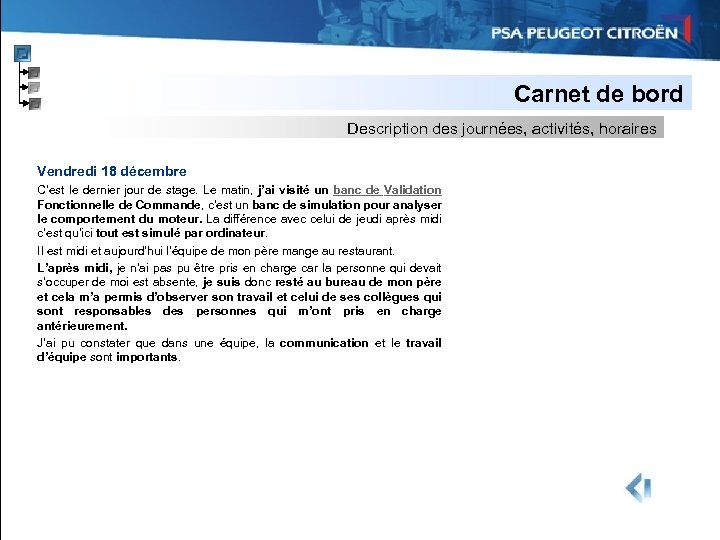 PSA PEUGEOT CITROËN

Carnet de bord

Description des journées, activités, horaires

Vendredi 18 décembre

C'est le dernier jour de stage. Le matin, j'ai visité un banc de Validation Fonctionnelle de Commande, c'est un banc de simulation pour analyser le comportement du moteur. La différence avec celui de jeudi après midi c'est qu'ici tout est simulé par ordinateur.

Il est midi et aujourd'hui l'équipe de mon père mange au restaurant.

L'après midi, je n'ai pas pu être pris en charge car la personne qui devait s'occuper de moi est absente, je suis donc resté au bureau de mon père et cela m'a permis d'observer son travail et celui de ses collègues qui sont responsables des personnes qui m'ont pris en charge antérieurement.

J'ai pu constater que dans une équipe, la communication et le travail d'équipe sont importants.